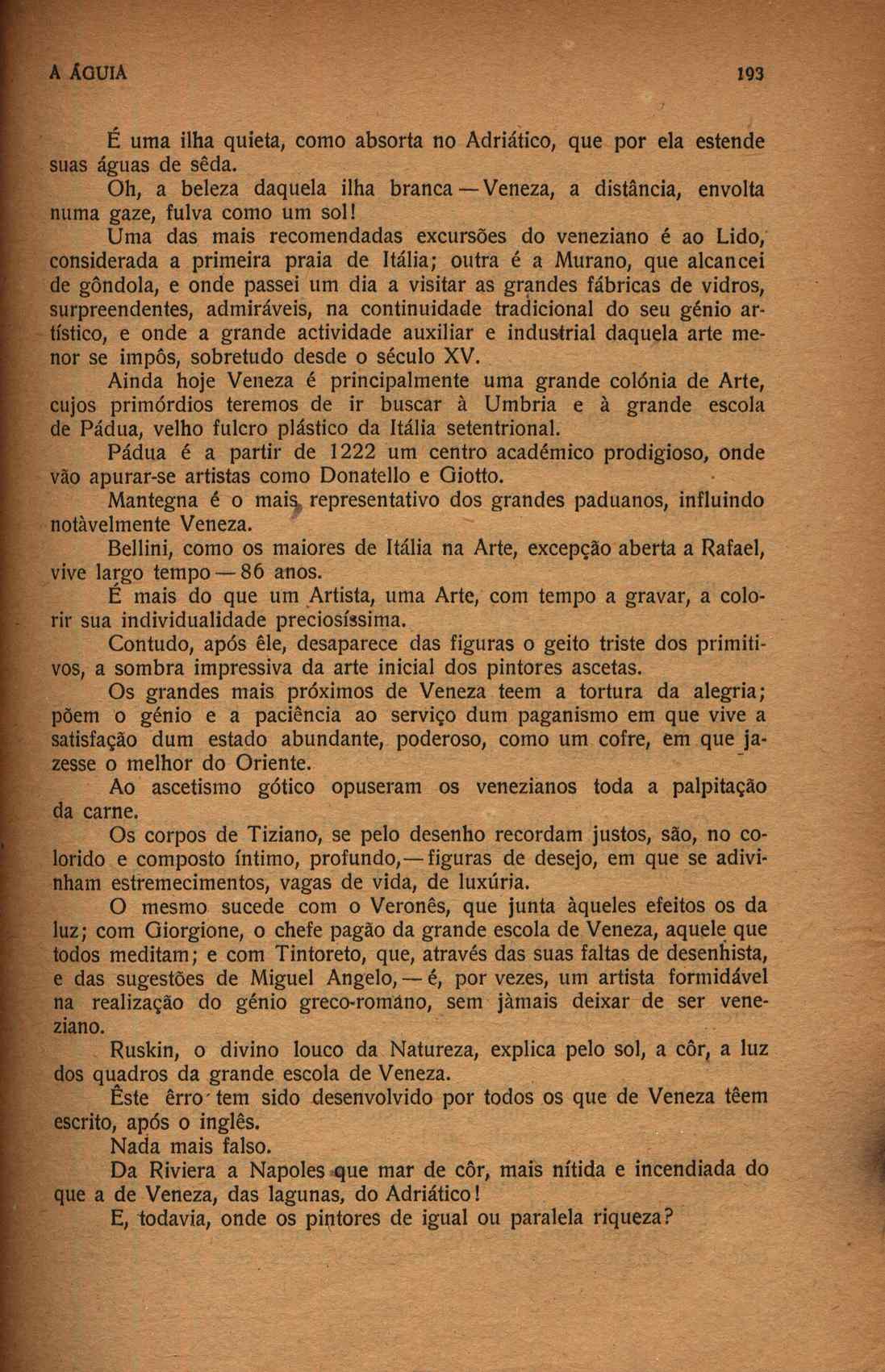 A ÁGUIA 193

É uma ilha quieta, como absorta no Adriático, que por ela estende suas águas de sêda.

Oh, a beleza daquela ilha branca — Veneza, a distância, envolta numa gaze, fulva como um sol!

Uma das mais recomendadas excursões do veneziano é ao Lido, considerada a primeira praia de Itália; outra é a Murano, que alcancei de gôndola, e onde passei um dia a visitar as grandes fábricas de vidros, surpreendentes, admiráveis, na continuidade tradicional do seu génio artístico, e onde a grande actividade auxiliar e industrial daquela arte menor se impôs, sobretudo desde o século XV.

Ainda hoje Veneza é principalmente uma grande colónia de Arte, cujos primórdios teremos de ir buscar à Umbria e à grande escola de Pádua, velho fulcro plástico da Itália setentrional.

Pádua é a partir de 1222 um centro académico prodigioso, onde vão apurar-se artistas como Donatello e Giotto.

Mantegna é o mais representativo dos grandes paduanos, influindo notàvelmente Veneza.

Bellini, como os maiores de Itália na Arte, excepção aberta a Rafael, vive largo tempo — 86 anos.

É mais do que um Artista, uma Arte, com tempo a gravar, a colorir sua individualidade preciosíssima.

Contudo, após êle, desaparece das figuras o geito triste dos primitivos, a sombra impressiva da arte inicial dos pintores ascetas.

Os grandes mais próximos de Veneza teem a tortura da alegria; põem o génio e a paciência ao serviço dum paganismo em que vive a satisfação dum estado abundante, poderoso, como um cofre, em que jazesse o melhor do Oriente.

Ao ascetismo gótico opuseram os venezianos toda a palpitação da carne.

Os corpos de Tiziano, se pelo desenho recordam justos, são, no colorido e composto íntimo, profundo, — figuras de desejo, em que se adivinham estremecimentos, vagas de vida, de luxúria.

O mesmo sucede com o Veronês, que junta àqueles efeitos os da luz; com Giorgione, o chefe pagão da grande escola de Veneza, aquele que todos meditam; e com Tintoreto, que, através das suas faltas de desenhista, e das sugestões de Miguel Angelo, — é, por vezes, um artista formidável na realização do génio greco-romano, sem jàmais deixar de ser veneziano.

Ruskin, o divino louco da Natureza, explica pelo sol, a côr, a luz dos quadros da grande escola de Veneza.

Êste êrro tem sido desenvolvido por todos os que de Veneza têem escrito, após o inglês.

Nada mais falso.

Da Riviera a Napoles que mar de côr, mais nítida e incendiada do que a de Veneza, das lagunas, do Adriático!

E, todavia, onde os pintores de igual ou paralela riqueza?